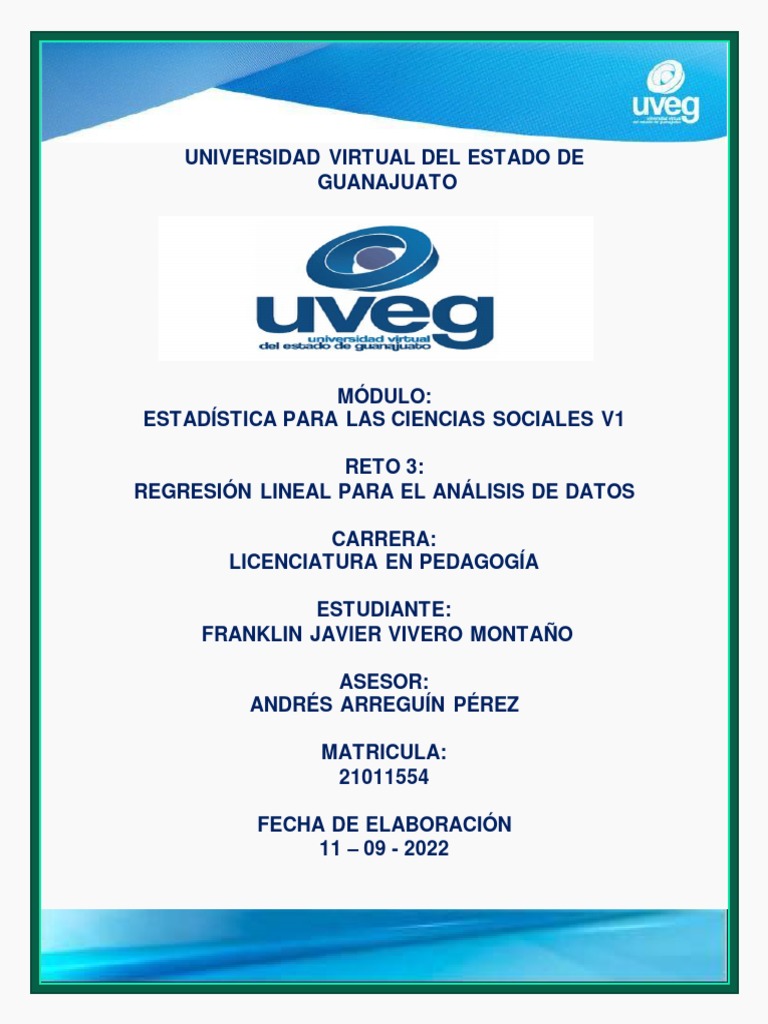 uveg
universidad virtual del estado de guanajuato

UNIVERSIDAD VIRTUAL DEL ESTADO DE GUANAJUATO

uveg
universidad virtual
del estado de guanajuato

MÓDULO:
ESTADÍSTICA PARA LAS CIENCIAS SOCIALES V1

RETO 3:
REGRESIÓN LINEAL PARA EL ANÁLISIS DE DATOS

CARRERA:
LICENCIATURA EN PEDAGOGÍA

ESTUDIANTE:
FRANKLIN JAVIER VIVERO MONTAÑO

ASESOR:
ANDRÉS ARREGUÍN PÉREZ

MATRICULA:
21011554

FECHA DE ELABORACIÓN
11 – 09 - 2022